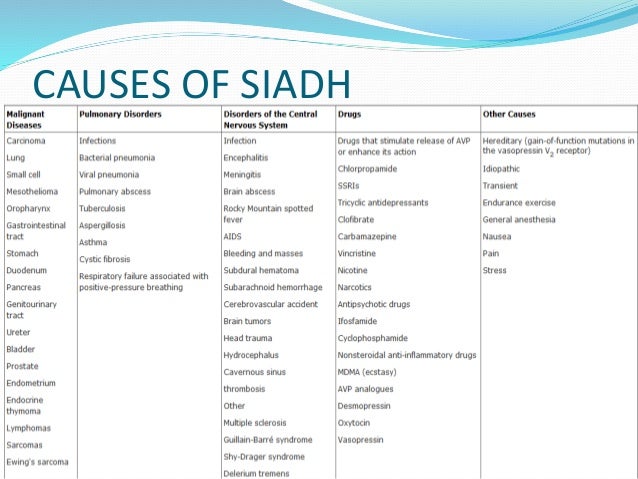 CAUSES OF SIADH

| Malignant Diseases | Pulmonary Disorders | Disorders of the Central Nervous System | Drugs | Other Causes |
|---|---|---|---|---|
| Carcinoma | Infections | Infection | Drugs that stimulate release of AVP or enhance its action | Hereditary (gain-of-function mutations in the vasopressin $V_2$ receptor) |
| Lung | Bacterial pneumonia | Encephalitis | Chlorpropamide | Idiopathic |
| Small cell | Viral pneumonia | Meningitis | SSRIs | Transient |
| Mesothelioma | Pulmonary abscess | Brain abscess | Tricyclic antidepressants | Endurance exercise |
| Oropharynx | Tuberculosis | Rocky Mountain spotted fever | Clofibrate | General anesthesia |
| Gastrointestinal tract | Aspergillosis | AIDS | Carbamazepine | Nausea |
| Stomach | Asthma | Bleeding and masses | Vincristine | Pain |
| Duodenum | Cystic fibrosis | Subdural hematoma | Nicotine | Stress |
| Pancreas | Respiratory failure associated with positive-pressure breathing | Subarachnoid hemorrhage | Narcotics | |
| Genitourinary tract | | Cerebrovascular accident | Antipsychotic drugs | |
| Ureter | | Brain tumors | Ifosfamide | |
| Bladder | | Head trauma | Cyclophosphamide | |
| Prostate | | Hydrocephalus | Nonsteroidal anti-inflammatory drugs | |
| Endometrium | | Cavernous sinus | MDMA (ecstasy) | |
| Endocrine thymoma | | thrombosis | AVP analogues | |
| Lymphomas | | Other | Desmopressin | |
| Sarcomas | | Multiple sclerosis | Oxytocin | |
| Ewing's sarcoma | | Guillain-Barré syndrome | Vasopressin | |
| | | Shy-Drager syndrome | | |
| | | Delerium tremens | | |